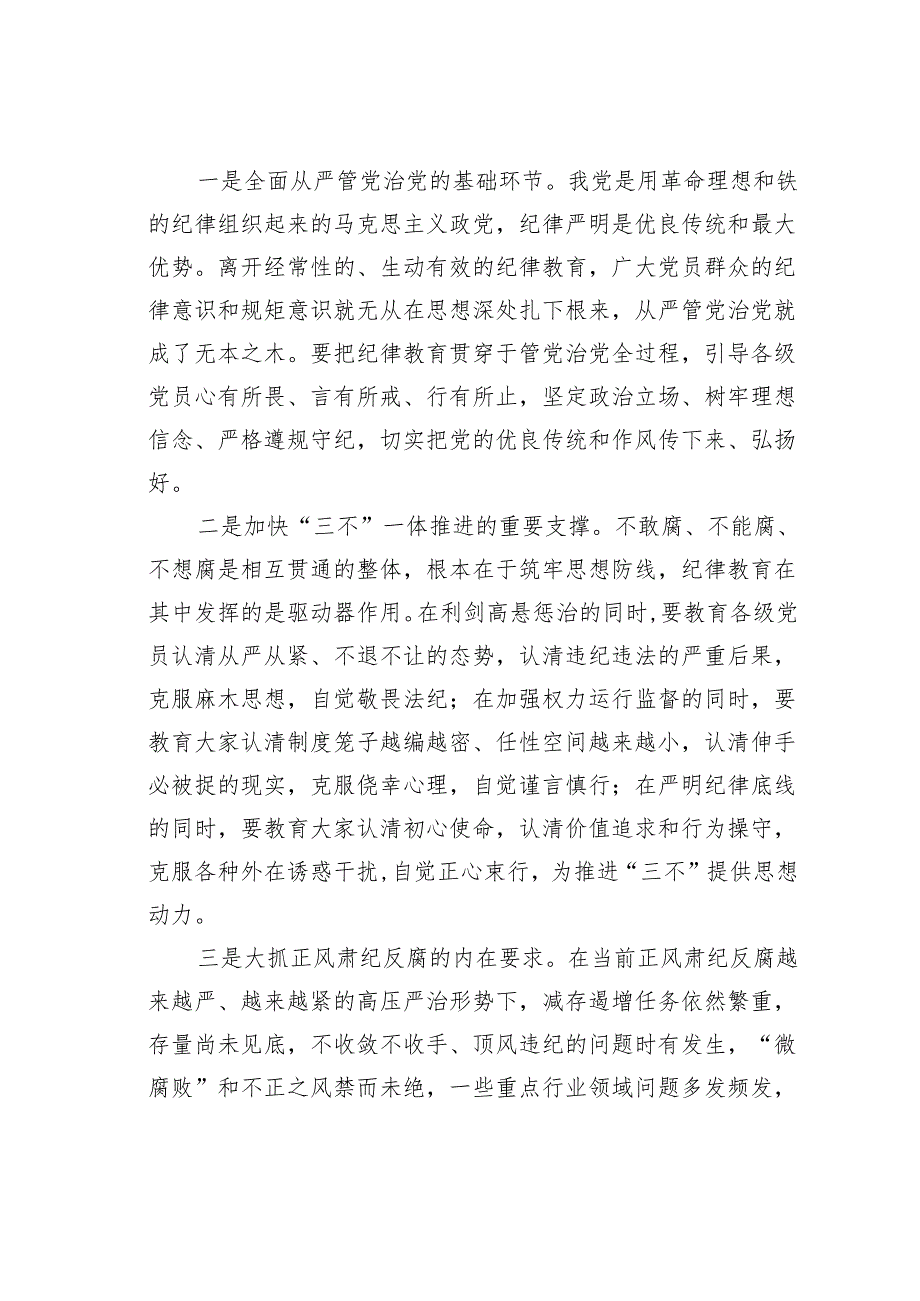 一是全面从严管党治党的基础环节。我党是用革命理想和铁的纪律组织起来的马克思主义政党，纪律严明是优良传统和最大优势。离开经常性的、生动有效的纪律教育，广大党员群众的纪律意识和规矩意识就无从在思想深处扎下根来，从严管党治党就成了无本之木。要把纪律教育贯穿于管党治党全过程，引导各级党员心有所畏、言有所戒、行有所止，坚定政治立场、树牢理想信念、严格遵规守纪，切实把党的优良传统和作风传下来、弘扬好。

二是加快“三不”一体推进的重要支撑。不敢腐、不能腐、不想腐是相互贯通的整体，根本在于筑牢思想防线，纪律教育在其中发挥的是驱动器作用。在利剑高悬惩治的同时，要教育各级党员认清从严从紧、不退不让的态势，认清违纪违法的严重后果，克服麻木思想，自觉敬畏法纪；在加强权力运行监督的同时，要教育大家认清制度笼子越编越密、任性空间越来越小，认清伸手必被捉的现实，克服侥幸心理，自觉谨言慎行；在严明纪律底线的同时，要教育大家认清初心使命，认清价值追求和行为操守，克服各种外在诱惑干扰，自觉正心束行，为推进“三不”提供思想动力。

三是大抓正风肃纪反腐的内在要求。在当前正风肃纪反腐越来越严、越来越紧的高压严治形势下，减存遏增任务依然繁重，存量尚未见底，不收敛不收手、顶风违纪的问题时有发生，“微腐败”和不正之风禁而未绝，一些重点行业领域问题多发频发，